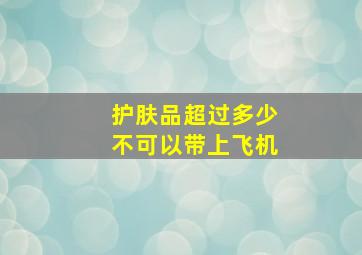 护肤品超过多少
不可以带上飞机